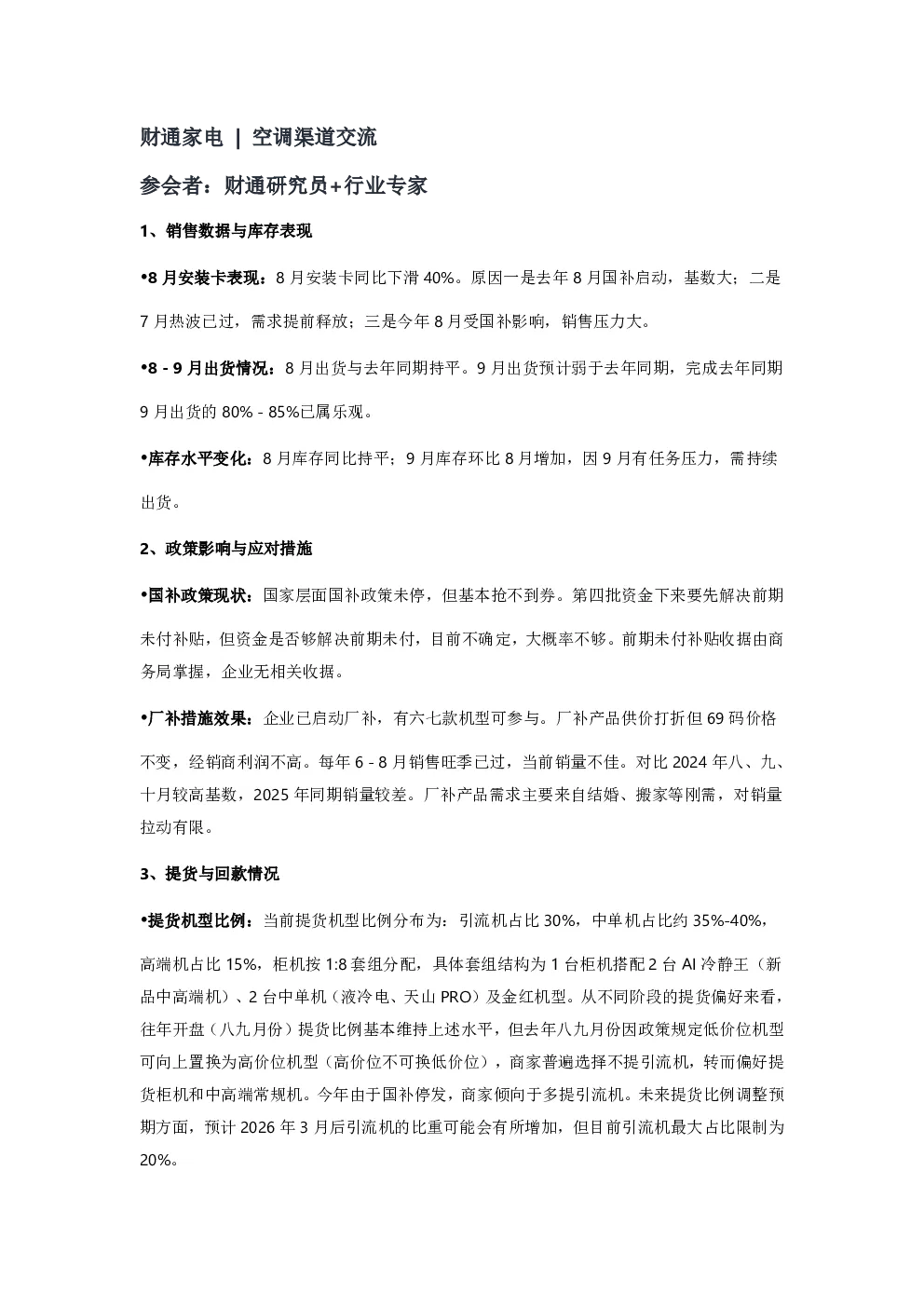 财通家电 | 空调渠道交流

参会者：财通研究员+行业专家

1、销售数据与库存表现

•8 月安装卡表现：8 月安装卡同比下滑 40%。原因一是去年 8 月国补启动，基数大；二是 7 月热波已过，需求提前释放；三是今年 8 月受国补影响，销售压力大。

•8 - 9 月出货情况：8 月出货与去年同期持平。9 月出货预计弱于去年同期，完成去年同期 9 月出货的 80% - 85%已属乐观。

•库存水平变化：8 月库存同比持平；9 月库存环比 8 月增加，因 9 月有任务压力，需持续出货。

2、政策影响与应对措施

•国补政策现状：国家层面国补政策未停，但基本抢不到券。第四批资金下来要先解决前期未付补贴，但资金是否够解决前期未付，目前不确定，大概率不够。前期未付补贴收据由商务局掌握，企业无相关收据。

•厂补措施效果：企业已启动厂补，有六七款机型可参与。厂补产品供价打折但 69 码价格不变，经销商利润不高。每年 6 - 8 月销售旺季已过，当前销量不佳。对比 2024 年八、九、十月较高基数，2025 年同期销量较差。厂补产品需求主要来自结婚、搬家等刚需，对销量拉动有限。

3、提货与回款情况

•提货机型比例：当前提货机型比例分布为：引流机占比 30%，中单机占比约 35%-40%，高端机占比 15%，柜机按 1:8 套组分配，具体套组结构为 1 台柜机搭配 2 台 AI 冷静王（新品中高端机）、2 台中单机（液冷电、天山 PRO）及金红机型。从不同阶段的提货偏好来看，往年开盘（八九月份）提货比例基本维持上述水平，但去年八九月份因政策规定低价位机型可向上置换为高价位机型（高价位不可换低价位），商家普遍选择不提引流机，转而偏好提货柜机和中高端常规机。今年由于国补停发，商家倾向于多提引流机。未来提货比例调整预期方面，预计 2026 年 3 月后引流机的比重可能会有所增加，但目前引流机最大占比限制为 20%。